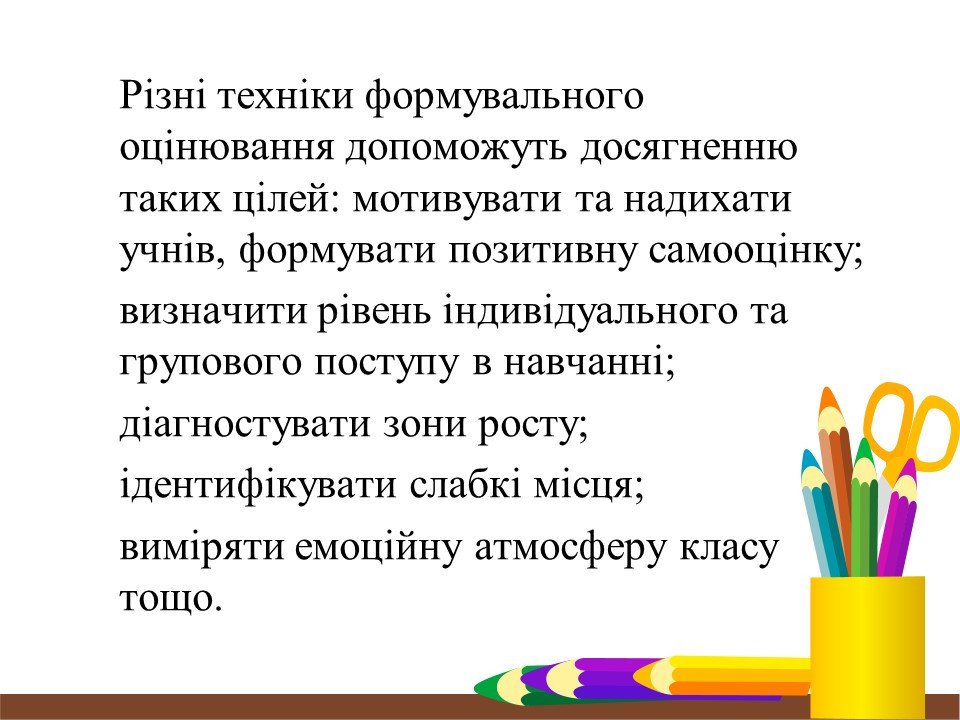 Різні техніки формувального оцінювання допоможуть досягненню таких цілей: мотивувати та надихати учнів, формувати позитивну самооцінку;

визначити рівень індивідуального та групового поступу в навчанні;

діагностувати зони росту;

ідентифікувати слабкі місця;

виміряти емоційну атмосферу класу тощо.